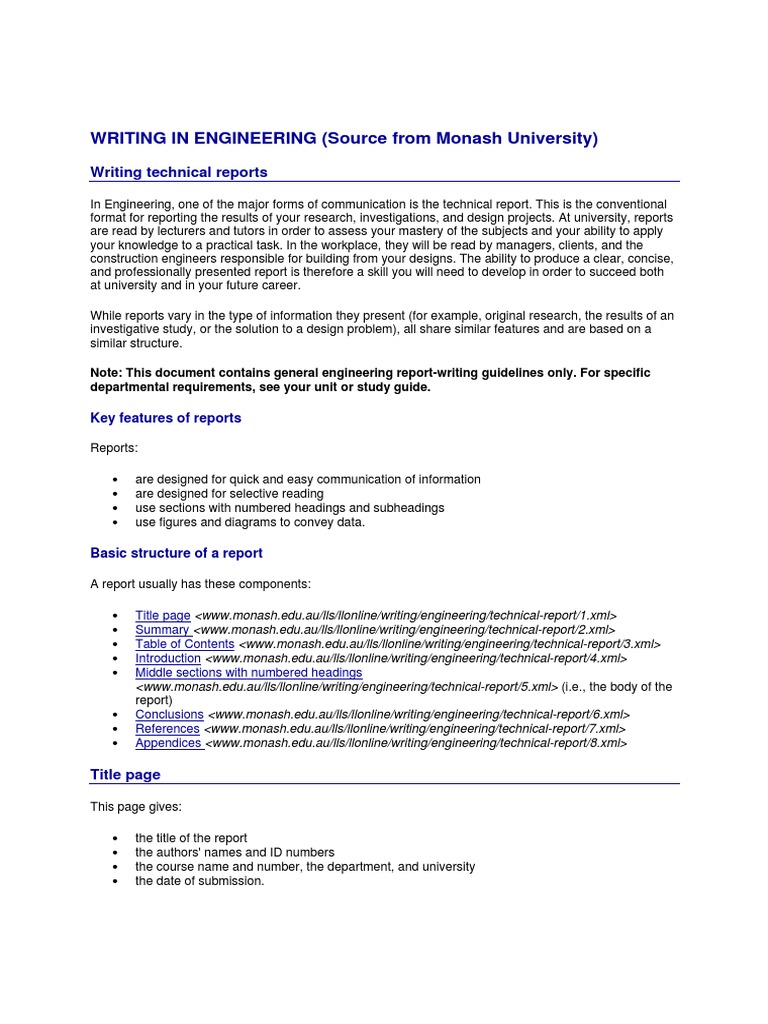 WRITING IN ENGINEERING (Source from Monash University)

Writing technical reports

In Engineering, one of the major forms of communication is the technical report. This is the conventional format for reporting the results of your research, investigations, and design projects. At university, reports are read by lecturers and tutors in order to assess your mastery of the subjects and your ability to apply your knowledge to a practical task. In the workplace, they will be read by managers, clients, and the construction engineers responsible for building from your designs. The ability to produce a clear, concise, and professionally presented report is therefore a skill you will need to develop in order to succeed both at university and in your future career.

While reports vary in the type of information they present (for example, original research, the results of an investigative study, or the solution to a design problem), all share similar features and are based on a similar structure.

Note: This document contains general engineering report-writing guidelines only. For specific departmental requirements, see your unit or study guide.

Key features of reports

Reports:

• are designed for quick and easy communication of information
• are designed for selective reading
• use sections with numbered headings and subheadings
• use figures and diagrams to convey data.

Basic structure of a report

A report usually has these components:

• Title page <www.monash.edu.au/lls/llonline/writing/engineering/technical-report/1.xml>
• Summary <www.monash.edu.au/lls/llonline/writing/engineering/technical-report/2.xml>
• Table of Contents <www.monash.edu.au/lls/llonline/writing/engineering/technical-report/3.xml>
• Introduction <www.monash.edu.au/lls/llonline/writing/engineering/technical-report/4.xml>
• Middle sections with numbered headings <www.monash.edu.au/lls/llonline/writing/engineering/technical-report/5.xml> (i.e., the body of the report)
• Conclusions <www.monash.edu.au/lls/llonline/writing/engineering/technical-report/6.xml>
• References <www.monash.edu.au/lls/llonline/writing/engineering/technical-report/7.xml>
• Appendices <www.monash.edu.au/lls/llonline/writing/engineering/technical-report/8.xml>

Title page

This page gives:

• the title of the report
• the authors' names and ID numbers
• the course name and number, the department, and university
• the date of submission.